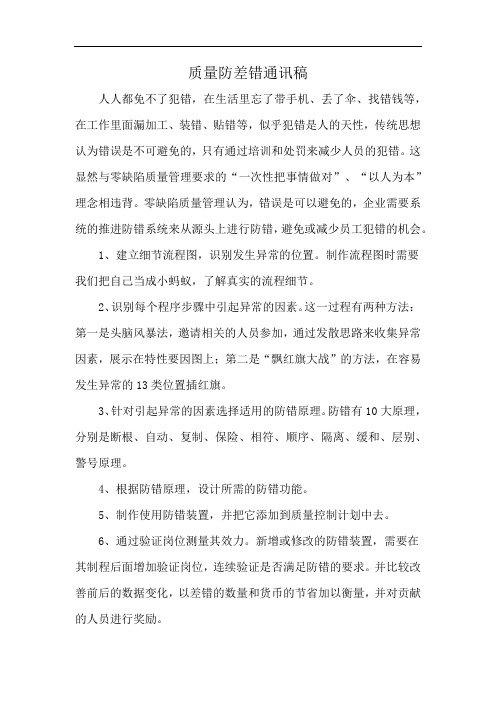 质量防差错通讯稿

人人都免不了犯错，在生活里忘了带手机、丢了伞、找错钱等，在工作里面漏加工、装错、贴错等，似乎犯错是人的天性，传统思想认为错误是不可避免的，只有通过培训和处罚来减少人员的犯错。这显然与零缺陷质量管理要求的“一次性把事情做对”、“以人为本”理念相违背。零缺陷质量管理认为，错误是可以避免的，企业需要系统的推进防错系统来从源头上进行防错，避免或减少员工犯错的机会。

1、建立细节流程图，识别发生异常的位置。制作流程图时需要我们把自己当成小蚂蚁，了解真实的流程细节。

2、识别每个程序步骤中引起异常的因素。这一过程有两种方法：第一是头脑风暴法，邀请相关的人员参加，通过发散思路来收集异常因素，展示在特性要因图上；第二是“飘红旗大战”的方法，在容易发生异常的13类位置插红旗。

3、针对引起异常的因素选择适用的防错原理。防错有10大原理，分别是断根、自动、复制、保险、相符、顺序、隔离、缓和、层别、警号原理。

4、根据防错原理，设计所需的防错功能。

5、制作使用防错装置，并把它添加到质量控制计划中去。

6、通过验证岗位测量其效力。新增或修改的防错装置，需要在其制程后面增加验证岗位，连续验证是否满足防错的要求。并比较改善前后的数据变化，以差错的数量和货币的节省加以衡量，并对贡献的人员进行奖励。